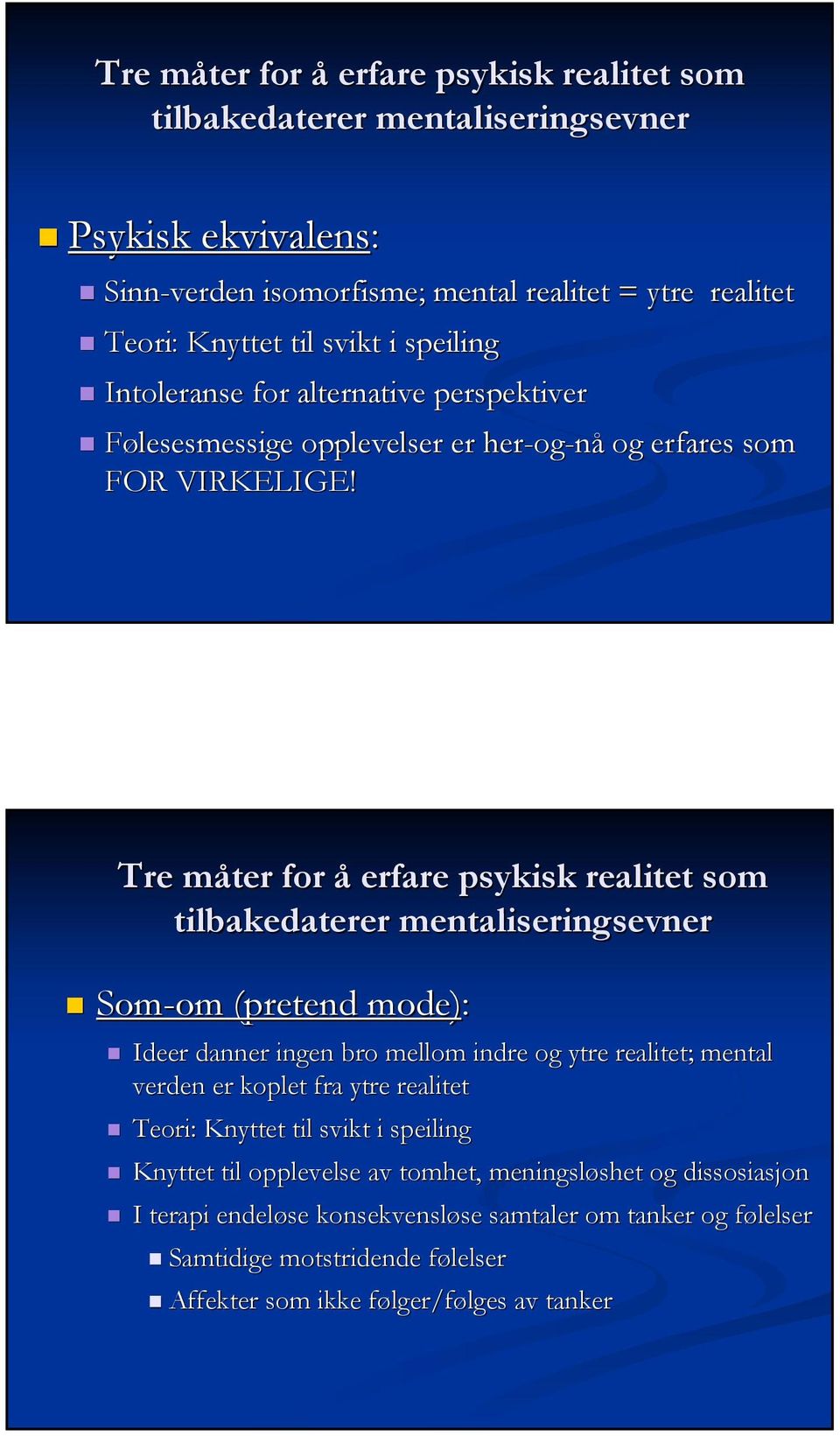 Tre måter for å erfare psykisk realitet som tilbakedaterer mentaliseringsevner

Psykisk ekvivalens:

Sinn-verden isomorfisme; mental realitet = ytre realitet

Teori: Knyttet til svikt i speiling

Intoleranse for alternative perspektiver

Følesesmessige opplevelser er her-og-nå og erfares som FOR VIRKELIGE!

Tre måter for å erfare psykisk realitet som tilbakedaterer mentaliseringsevner

Som-om (pretend mode):

Ideer danner ingen bro mellom indre og ytre realitet; mental verden er koplet fra ytre realitet

Teori: Knyttet til svikt i speiling

Knyttet til opplevelse av tomhet, meningsløshet og dissosiasjon

I terapi endeløse konsekvensløse samtaler om tanker og følelser

Samtidige motstridende følelser

Affekter som ikke følger/følges av tanker